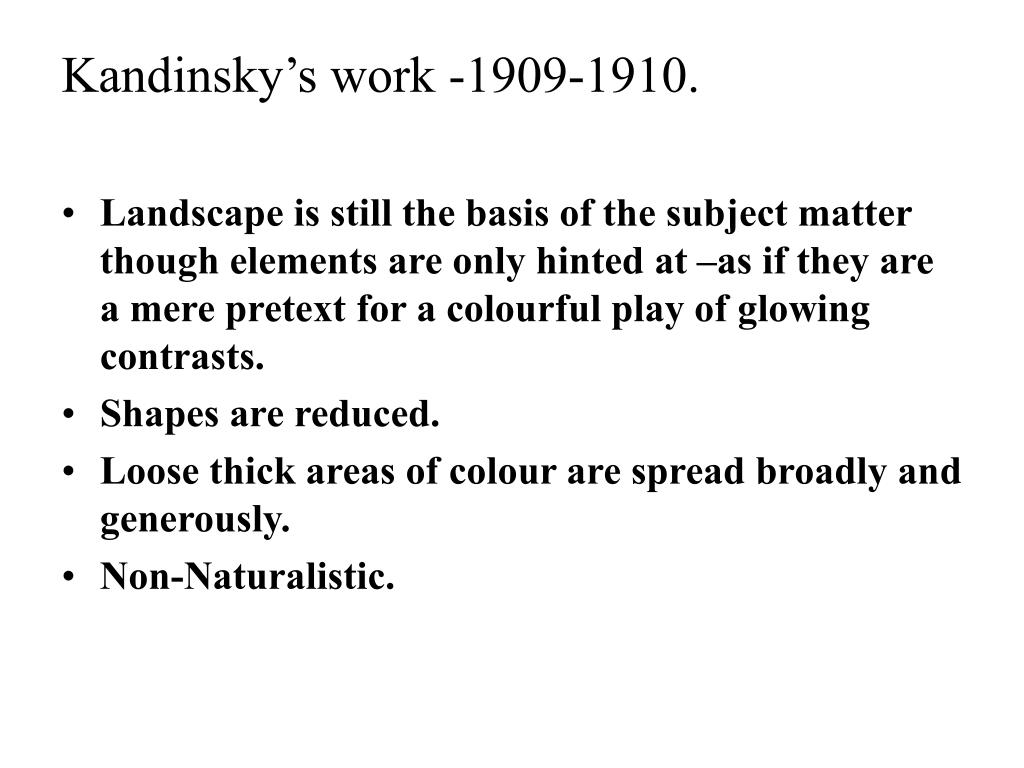 Kandinsky’s work -1909-1910.

• Landscape is still the basis of the subject matter though elements are only hinted at –as if they are a mere pretext for a colourful play of glowing contrasts.
• Shapes are reduced.
• Loose thick areas of colour are spread broadly and generously.
• Non-Naturalistic.